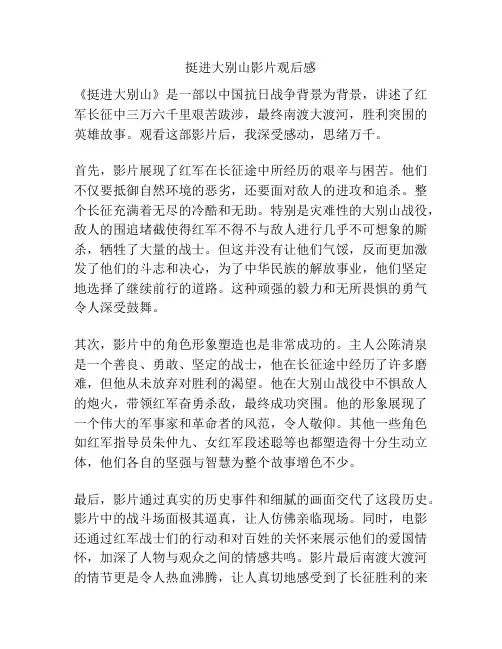 挺进大别山影片观后感

《挺进大别山》是一部以中国抗日战争背景为背景，讲述了红军长征中三万六千里艰苦跋涉，最终南渡大渡河，胜利突围的英雄故事。观看这部影片后，我深受感动，思绪万千。

首先，影片展现了红军在长征途中所经历的艰辛与困苦。他们不仅要抵御自然环境的恶劣，还要面对敌人的进攻和追杀。整个长征充满着无尽的冷酷和无助。特别是灾难性的大别山战役，敌人的围追堵截使得红军不得不与敌人进行几乎不可想象的厮杀，牺牲了大量的战士。但这并没有让他们气馁，反而更加激发了他们的斗志和决心，为了中华民族的解放事业，他们坚定地选择了继续前行的道路。这种顽强的毅力和无所畏惧的勇气令人深受鼓舞。

其次，影片中的角色形象塑造也是非常成功的。主人公陈清泉是一个善良、勇敢、坚定的战士，他在长征途中经历了许多磨难，但他从未放弃对胜利的渴望。他在大别山战役中不惧敌人的炮火，带领红军奋勇杀敌，最终成功突围。他的形象展现了一个伟大的军事家和革命者的风范，令人敬仰。其他一些角色如红军指导员朱仲九、女红军段述聪等也都塑造得十分生动立体，他们各自的坚强与智慧为整个故事增色不少。

最后，影片通过真实的历史事件和细腻的画面交代了这段历史。影片中的战斗场面极其逼真，让人仿佛亲临现场。同时，电影还通过红军战士们的行动和对百姓的关怀来展示他们的爱国情怀，加深了人物与观众之间的情感共鸣。影片最后南渡大渡河的情节更是令人热血沸腾，让人真切地感受到了长征胜利的来